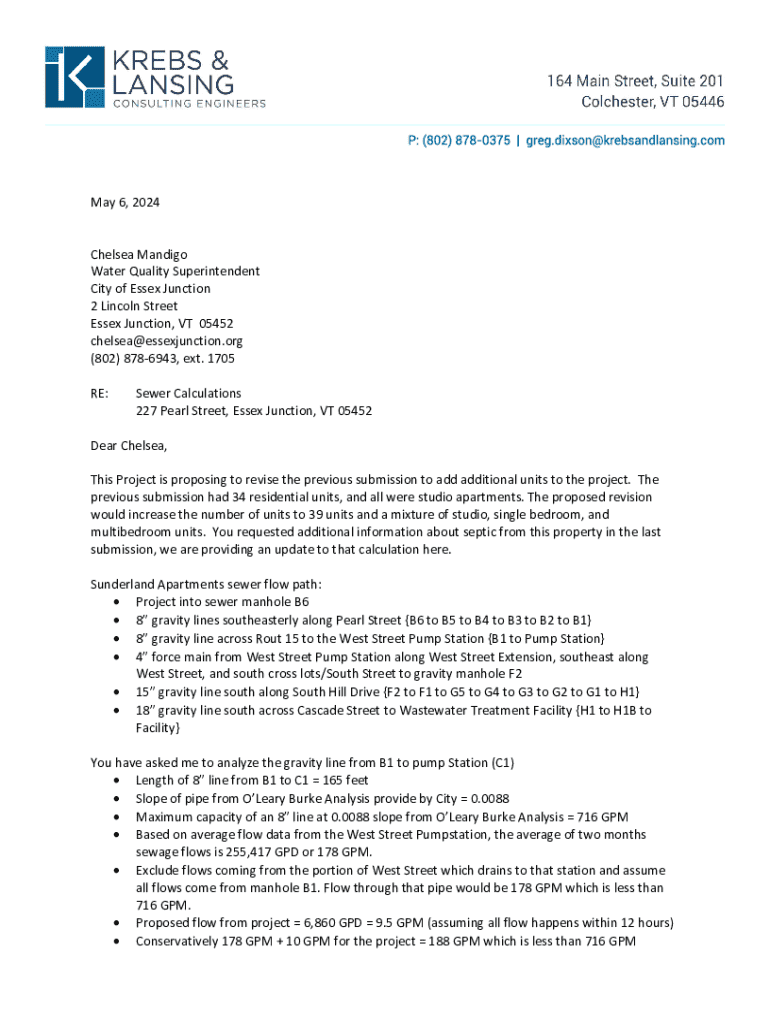 KREBS & LANSING
CONSULTING ENGINEERS

164 Main Street, Suite 201
Colchester, VT 05446

P: (802) 878-0375 | greg.dixson@krebsandlansing.com

May 6, 2024

Chelsea Mandigo
Water Quality Superintendent
City of Essex Junction
2 Lincoln Street
Essex Junction, VT 05452
chelsea@essexjunction.org
(802) 878-6943, ext. 1705

RE: Sewer Calculations
227 Pearl Street, Essex Junction, VT 05452

Dear Chelsea,

This Project is proposing to revise the previous submission to add additional units to the project. The previous submission had 34 residential units, and all were studio apartments. The proposed revision would increase the number of units to 39 units and a mixture of studio, single bedroom, and multibedroom units. You requested additional information about septic from this property in the last submission, we are providing an update to that calculation here.

Sunderland Apartments sewer flow path:
• Project into sewer manhole B6
• 8" gravity lines southeasterly along Pearl Street {B6 to B5 to B4 to B3 to B2 to B1}
• 8" gravity line across Rout 15 to the West Street Pump Station {B1 to Pump Station}
• 4" force main from West Street Pump Station along West Street Extension, southeast along West Street, and south cross lots/South Street to gravity manhole F2
• 15" gravity line south along South Hill Drive {F2 to F1 to G5 to G4 to G3 to G2 to G1 to H1}
• 18" gravity line south across Cascade Street to Wastewater Treatment Facility {H1 to H1B to Facility}

You have asked me to analyze the gravity line from B1 to pump Station (C1)
• Length of 8" line from B1 to C1 = 165 feet
• Slope of pipe from O'Leary Burke Analysis provide by City = 0.0088
• Maximum capacity of an 8" line at 0.0088 slope from O'Leary Burke Analysis = 716 GPM
• Based on average flow data from the West Street Pumpstation, the average of two months sewage flows is 255,417 GPD or 178 GPM.
• Exclude flows coming from the portion of West Street which drains to that station and assume all flows come from manhole B1. Flow through that pipe would be 178 GPM which is less than 716 GPM.
• Proposed flow from project = 6,860 GPD = 9.5 GPM (assuming all flow happens within 12 hours)
• Conservatively 178 GPM + 10 GPM for the project = 188 GPM which is less than 716 GPM